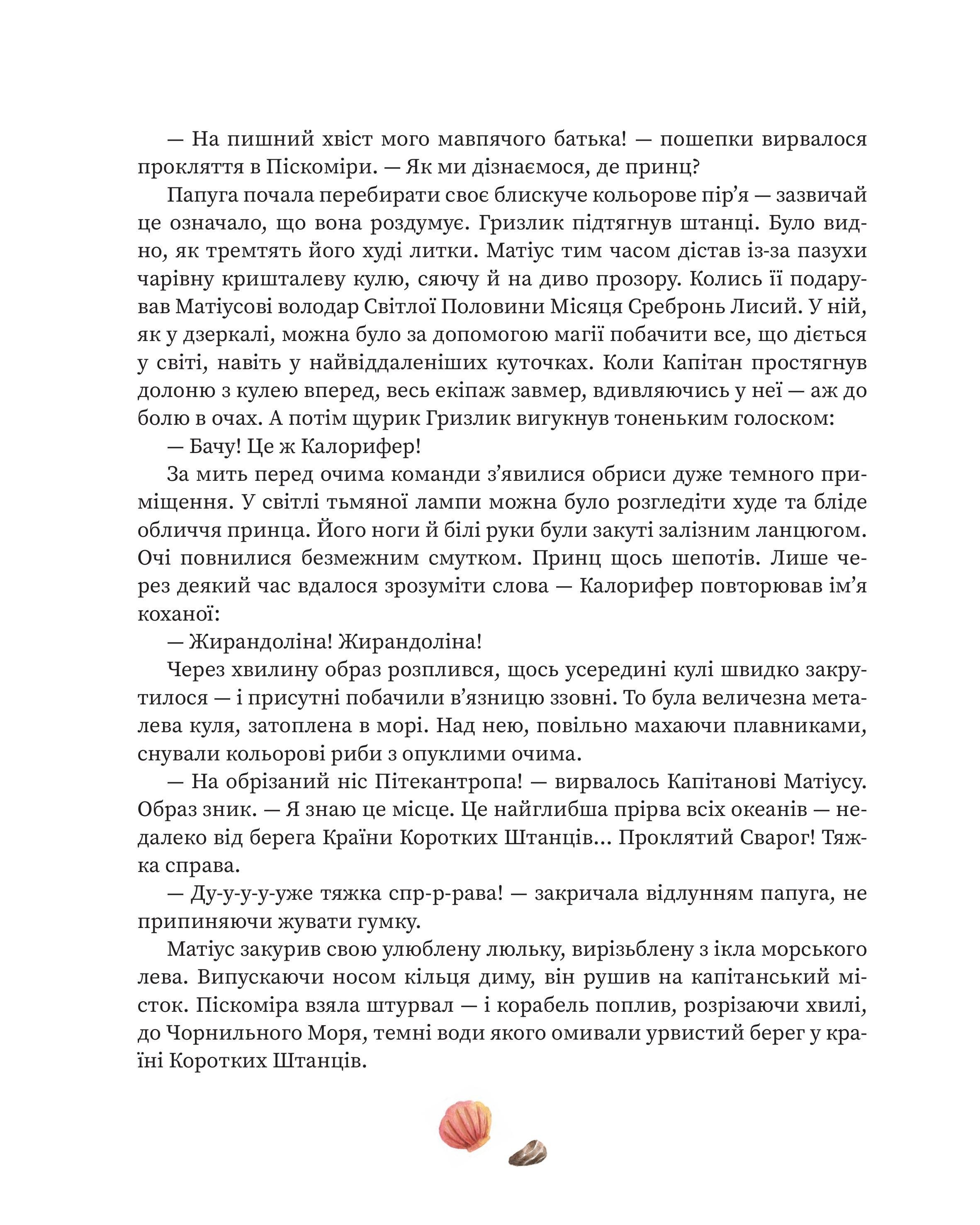 — На пишний хвіст мого мавпячого батька! — пошепки вирвалося прокляття в Піскоміри. — Як ми дізнаємося, де принц?

Папуга почала перебирати своє блискуче кольорове пір’я — зазвичай це означало, що вона роздумує. Гризлик підтягнув штанці. Було видно, як тремтять його худі литки. Матіус тим часом дістав із-за пазухи чарівну кришталеву кулю, сяючу й на диво прозору. Колись її подарував Матіусові володар Світлої Половини Місяця Сребронь Лисий. У ній, як у дзеркалі, можна було за допомогою магії побачити все, що діється у світі, навіть у найвіддаленіших куточках. Коли Капітан простягнув долоню з кулею вперед, весь екіпаж завмер, вдивляючись у неї — аж до болю в очах. А потім щурик Гризлик вигукнув тоненьким голоском:

— Бачу! Це ж Калорифер!

За мить перед очима команди з’явилися обриси дуже темного приміщення. У світлі тьмяної лампи можна було розгледіти худе та бліде обличчя принца. Його ноги й білі руки були закуті залізним ланцюгом. Очі повнилися безмежним смутком. Принц щось шепотів. Лише через деякий час вдалося зрозуміти слова — Калорифер повторював ім’я коханої:

— Жирандоліна! Жирандоліна!

Через хвилину образ розплився, щось усередині кулі швидко закрутилося — і присутні побачили в’язницю ззовні. То була величезна металева куля, затоплена в морі. Над нею, повільно махаючи плавниками, снували кольорові риби з опуклими очима.

— На обрізаний ніс Пітекантропа! — вирвалось Капітанові Матіусу. Образ зник. — Я знаю це місце. Це найглибша прірва всіх океанів — недалеко від берега Країни Коротких Штанців... Проклятий Сварог! Тяжка справа.

— Ду-у-у-у-уже тяжка спр-р-рава! — закричала відлунням папуга, не припиняючи жувати гумку.

Матіус закурив свою улюблену люльку, вирізьблену з ікла морського лева. Випускаючи носом кільця диму, він рушив на капітанський місток. Піскоміра взяла штурвал — і корабель поплив, розрізаючи хвилі, до Чорнильного Моря, темні води якого омивали урвистий берег у країні Коротких Штанців.